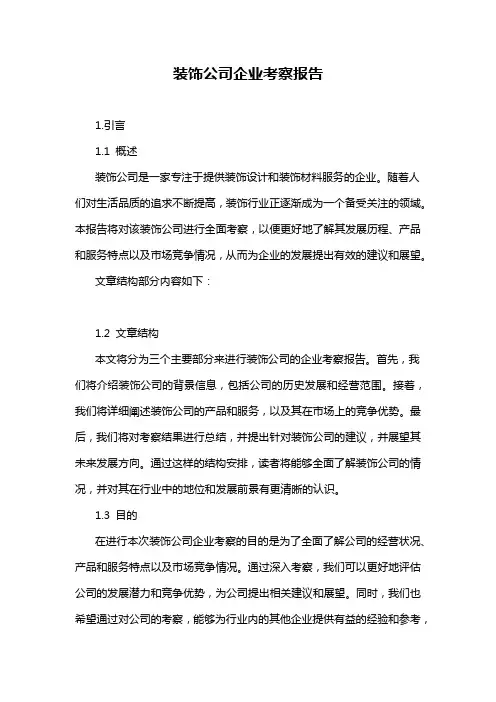 装饰公司企业考察报告

1.引言

1.1 概述

装饰公司是一家专注于提供装饰设计和装饰材料服务的企业。随着人们对生活品质的追求不断提高，装饰行业正逐渐成为一个备受关注的领域。本报告将对该装饰公司进行全面考察，以便更好地了解其发展历程、产品和服务特点以及市场竞争情况，从而为企业的发展提出有效的建议和展望。

文章结构部分内容如下：

1.2 文章结构

本文将分为三个主要部分来进行装饰公司的企业考察报告。首先，我们将介绍装饰公司的背景信息，包括公司的历史发展和经营范围。接着，我们将详细阐述装饰公司的产品和服务，以及其在市场上的竞争优势。最后，我们将对考察结果进行总结，并提出针对装饰公司的建议，并展望其未来发展方向。通过这样的结构安排，读者将能够全面了解装饰公司的情况，并对其在行业中的地位和发展前景有更清晰的认识。

1.3 目的

在进行本次装饰公司企业考察的目的是为了全面了解公司的经营状况、产品和服务特点以及市场竞争情况。通过深入考察，我们可以更好地评估公司的发展潜力和竞争优势，为公司提出相关建议和展望。同时，我们也希望通过对公司的考察，能够为行业内的其他企业提供有益的经验和参考，